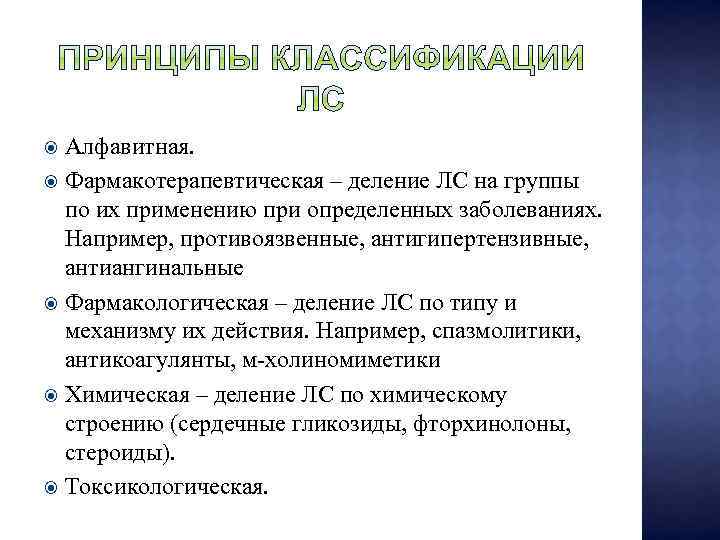 ПРИНЦИПЫ КЛАССИФИКАЦИИ ЛС

Алфавитная.

Фармакотерапевтическая – деление ЛС на группы по их применению при определенных заболеваниях. Например, противоязвенные, антигипертензивные, антиангинальные

Фармакологическая – деление ЛС по типу и механизму их действия. Например, спазмолитики, антикоагулянты, м-холиномиметики

Химическая – деление ЛС по химическому строению (сердечные гликозиды, фторхинолоны, стероиды).

Токсикологическая.